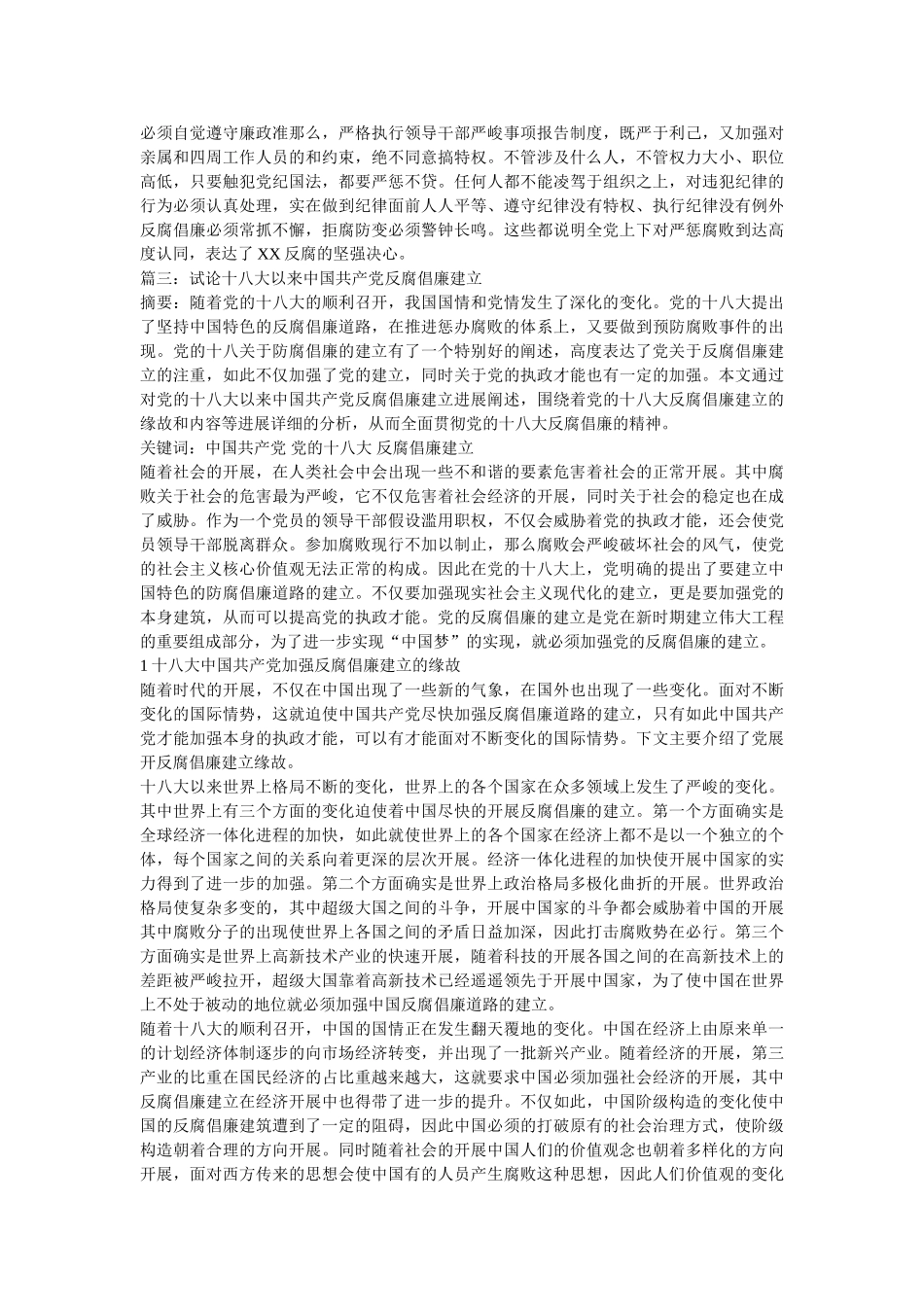 必须自觉遵守廉政准那么，严格执行领导干部严峻事项报告制度，既严于利己，又加强对亲属和四周工作人员的和约束，绝不同意搞特权。不管涉及什么人，不管权力大小、职位高低，只要触犯党纪国法，都要严惩不贷。任何人都不能凌驾于组织之上，对违犯纪律的行为必须认真处理，实在做到纪律面前人人平等、遵守纪律没有特权、执行纪律没有例外反腐倡廉必须常抓不懈，拒腐防变必须警钟长鸣。这些都说明全党上下对严惩腐败到达高度认同，表达了XX反腐的坚强决心。
篇三：试论十八大以来中国共产党反腐倡廉建立
摘要：随着党的十八大的顺利召开，我国国情和党情发生了深化的变化。党的十八大提出了坚持中国特色的反腐倡廉道路，在推进惩办腐败的体系上，又要做到预防腐败事件的出现。党的十八关于防腐倡廉的建立有了一个特别好的阐述，高度表达了党关于反腐倡廉建立的注重，如此不仅加强了党的建立，同时关于党的执政才能也有一定的加强。本文通过对党的十八大以来中国共产党反腐倡廉建立进展阐述，围绕着党的十八大反腐倡廉建立的缘故和内容等进展详细的分析，从而全面贯彻党的十八大反腐倡廉的精神。
关键词：中国共产党 党的十八大 反腐倡廉建立
随着社会的开展，在人类社会中会出现一些不和谐的要素危害着社会的正常开展。其中腐败关于社会的危害最为严峻，它不仅危害着社会经济的开展，同时关于社会的稳定也在成了威胁。作为一个党员的领导干部假设滥用职权，不仅会威胁着党的执政才能，还会使党员领导干部脱离群众。参加腐败现行不加以制止，那么腐败会严峻破坏社会的风气，使党的社会主义核心价值观无法正常的构成。因此在党的十八大上，党明确的提出了要建立中国特色的防腐倡廉道路的建立。不仅要加强现实社会主义现代化的建立，更是要加强党的本身建筑，从而可以提高党的执政才能。党的反腐倡廉的建立是党在新时期建立伟大工程的重要组成部分，为了进一步实现“中国梦”的实现，就必须加强党的反腐倡廉的建立。
1 十八大中国共产党加强反腐倡廉建立的缘故
随着时代的开展，不仅在中国出现了一些新的气象，在国外也出现了一些变化。面对不断变化的国际情势，这就迫使中国共产党尽快加强反腐倡廉道路的建立，只有如此中国共产党才能加强本身的执政才能，可以有才能面对不断变化的国际情势。下文主要介绍了党展开反腐倡廉建立缘故。
十八大以来世界上格局不断的变化，世界上的各个国家在众多领域上发生了严峻的变化。其中世界上有三个方面的变化迫使着中国尽快的开展反腐倡廉的建立。第一个方面确实是全球经济一体化进程的加快，如此就使世界上的各个国家在经济上都不是以一个独立的个体，每个国家之间的关系向着更深的层次开展。经济一体化进程的加快使开展中国家的实力得到了进一步的加强。第二个方面确实是世界上政治格局多极化曲折的开展。世界政治格局使复杂多变的，其中超级大国之间的斗争，开展中国家的斗争都会威胁着中国的开展其中腐败分子的出现使世界上各国之间的矛盾日益加深，因此打击腐败势在必行。第三个方面确实是世界上高新技术产业的快速开展，随着科技的开展各国之间的在高新技术上的差距被严峻拉开，超级大国靠着高新技术已经遥遥领先于开展中国家，为了使中国在世界上不处于被动的地位就必须加强中国反腐倡廉道路的建立。
随着十八大的顺利召开，中国的国情正在发生翻天覆地的变化。中国在经济上由原来单一的计划经济体制逐步的向市场经济转变，并出现了一批新兴产业。随着经济的开展，第三产业的比重在国民经济的占比重越来越大，这就要求中国必须加强社会经济的开展，其中反腐倡廉建立在经济开展中也得带了进一步的提升。不仅如此，中国阶级构造的变化使中国的反腐倡廉建筑遭到了一定的阻碍，因此中国必须的打破原有的社会治理方式，使阶级构造朝着合理的方向开展。同时随着社会的开展中国人们的价值观念也朝着多样化的方向开展，面对西方传来的思想会使中国有的人员产生腐败这种思想，因此人们价值观的变化